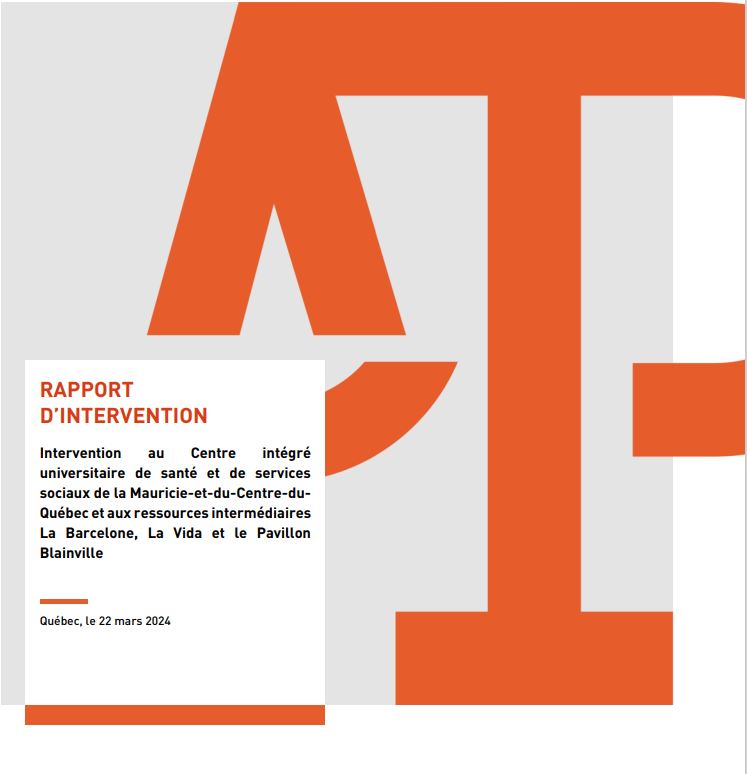 RAPPORT D'INTERVENTION

Intervention au Centre intégré universitaire de santé et de services sociaux de la Mauricie-et-du-Centre-du-Québec et aux ressources intermédiaires La Barcelone, La Vida et le Pavillon Blainville

Québec, le 22 mars 2024